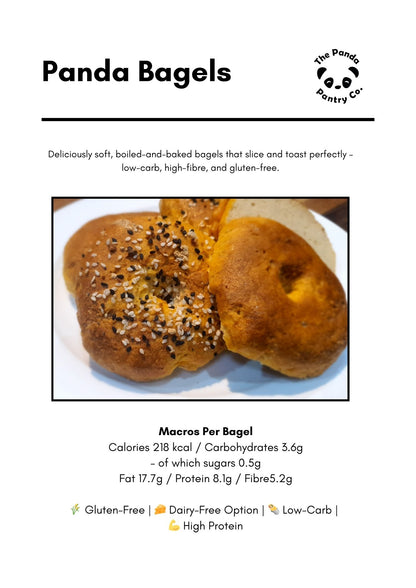 Panda Bagels

The Panda Pantry Co.

Deliciously soft, boiled-and-baked bagels that slice and toast perfectly - low-carb, high-fibre, and gluten-free.

Macros Per Bagel
Calories 218 kcal / Carbohydrates 3.6g
- of which sugars 0.5g
Fat 17.7g / Protein 8.1g / Fibre5.2g

🌾 Gluten-Free | 🧀 Dairy-Free Option | 🥖 Low-Carb | 💪 High Protein